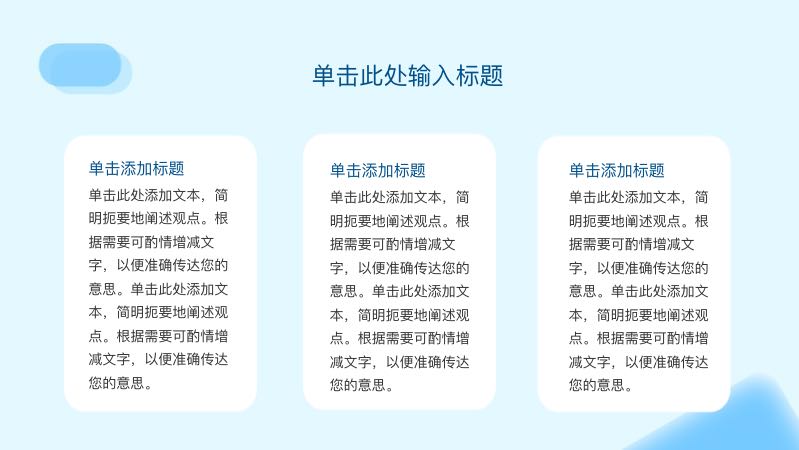 单击此处输入标题

单击添加标题

单击此处添加文本，简明扼要地阐述观点。根据需要可酌情增减文字，以便准确传达您的意思。单击此处添加文本，简明扼要地阐述观点。根据需要可酌情增减文字，以便准确传达您的意思。

单击添加标题

单击此处添加文本，简明扼要地阐述观点。根据需要可酌情增减文字，以便准确传达您的意思。单击此处添加文本，简明扼要地阐述观点。根据需要可酌情增减文字，以便准确传达您的意思。

单击添加标题

单击此处添加文本，简明扼要地阐述观点。根据需要可酌情增减文字，以便准确传达您的意思。单击此处添加文本，简明扼要地阐述观点。根据需要可酌情增减文字，以便准确传达您的意思。